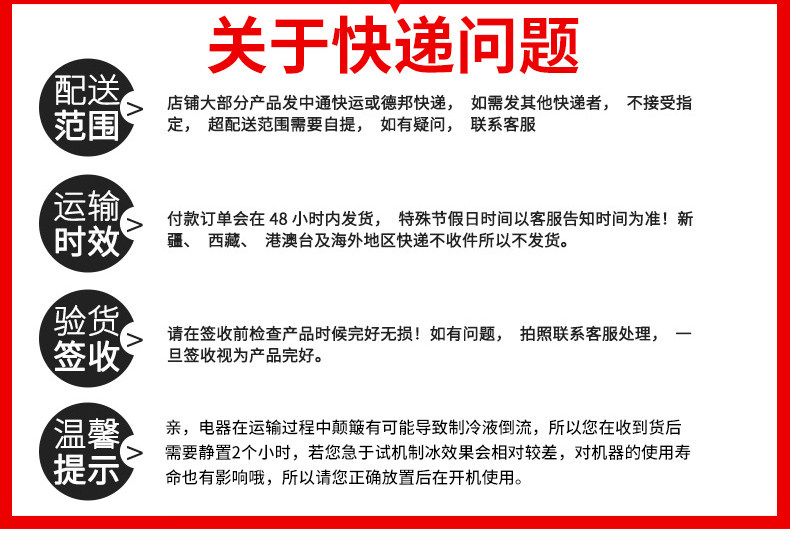 关于快递问题

配送范围 >
店铺大部分产品发中通快运或德邦快递， 如需发其他快递者， 不接受指定， 超配送范围需要自提， 如有疑问， 联系客服

运输时效 >
付款订单会在 48 小时内发货， 特殊节假日时间以客服告知时间为准！新疆、 西藏、 港澳台及海外地区快递不收件所以不发货。

验货签收 >
请在签收前检查产品时候完好无损！如有问题， 拍照联系客服处理， 一旦签收视为产品完好。

温馨提示 >
亲，电器在运输过程中颠簸有可能导致制冷液倒流，所以您在收到货后需要静置2个小时，若您急于试机制冰效果会相对较差，对机器的使用寿命也有影响哦，所以请您正确放置后在开机使用。